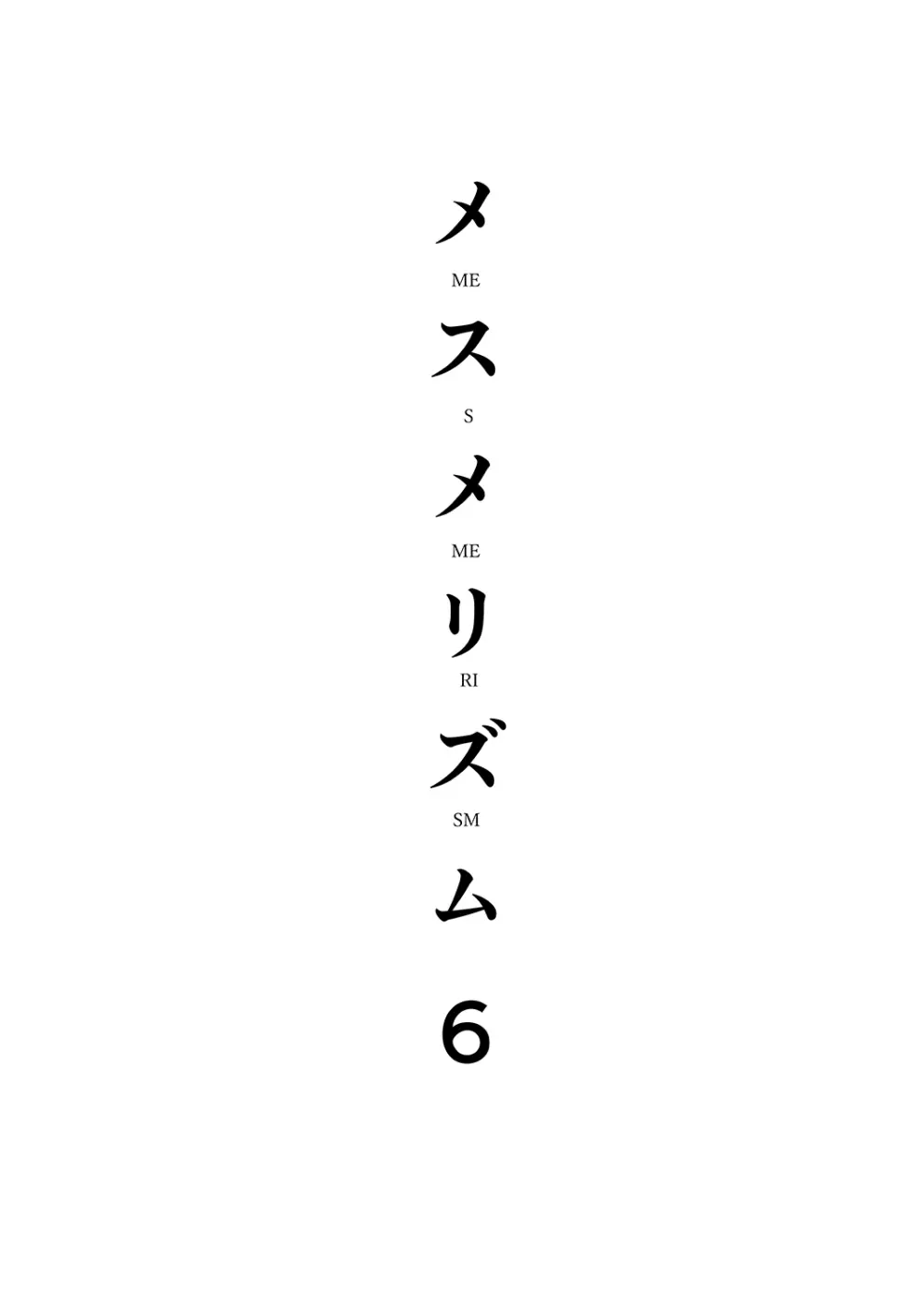 メ
ME
ス
S
メ
ME
リ
RI
ズ
SM
ム
6